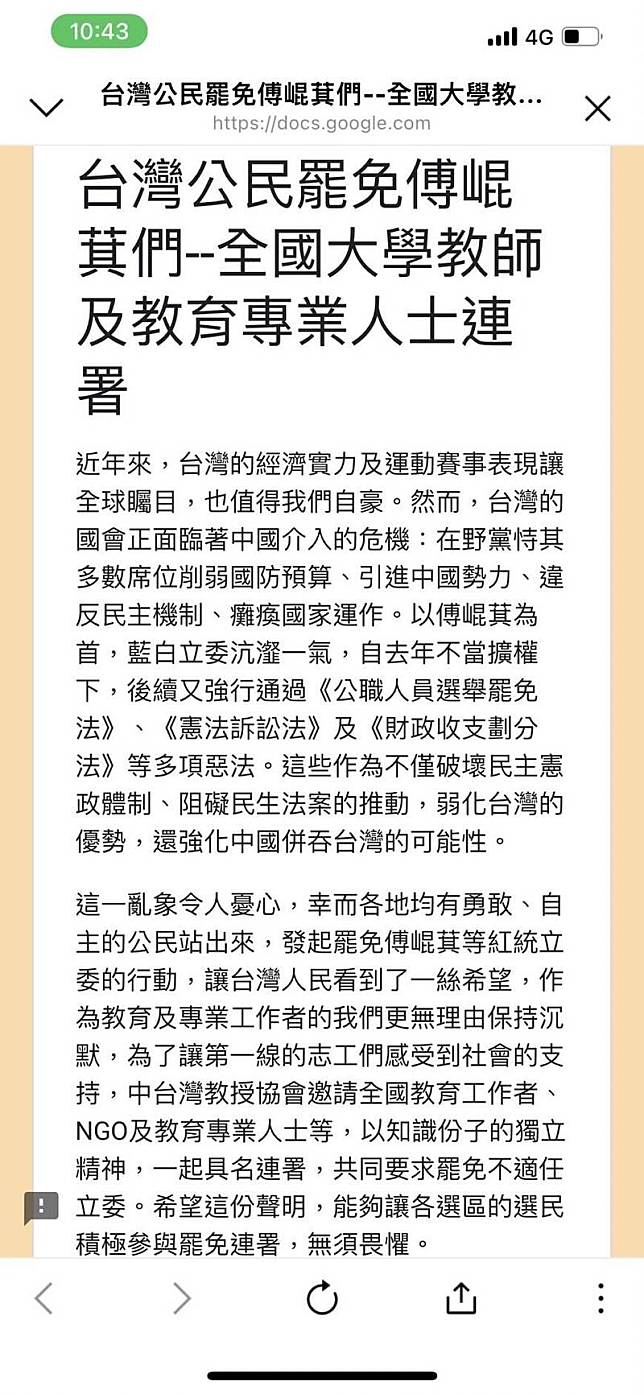 10:43
4G

台灣公民罷免傅崐萁們--全國大學教...
https://docs.google.com

台灣公民罷免傅崐萁們--全國大學教師及教育專業人士連署

近年來，台灣的經濟實力及運動賽事表現讓全球矚目，也值得我們自豪。然而，台灣的國會正面臨著中國介入的危機：在野黨恃其多數席位削弱國防預算、引進中國勢力、違反民主機制、癱瘓國家運作。以傅崐萁為首，藍白立委沆瀣一氣，自去年不當擴權下，後續又強行通過《公職人員選舉罷免法》、《憲法訴訟法》及《財政收支劃分法》等多項惡法。這些作為不僅破壞民主憲政體制、阻礙民生法案的推動，弱化台灣的優勢，還強化中國併吞台灣的可能性。

這一亂象令人憂心，幸而各地均有勇敢、自主的公民站出來，發起罷免傅崐萁等紅統立委的行動，讓台灣人民看到了一絲希望，作為教育及專業工作者的我們更無理由保持沉默，為了讓第一線的志工們感受到社會的支持，中台灣教授協會邀請全國教育工作者、NGO及教育專業人士等，以知識份子的獨立精神，一起具名連署，共同要求罷免不適任立委。希望這份聲明，能夠讓各選區的選民積極參與罷免連署，無須畏懼。